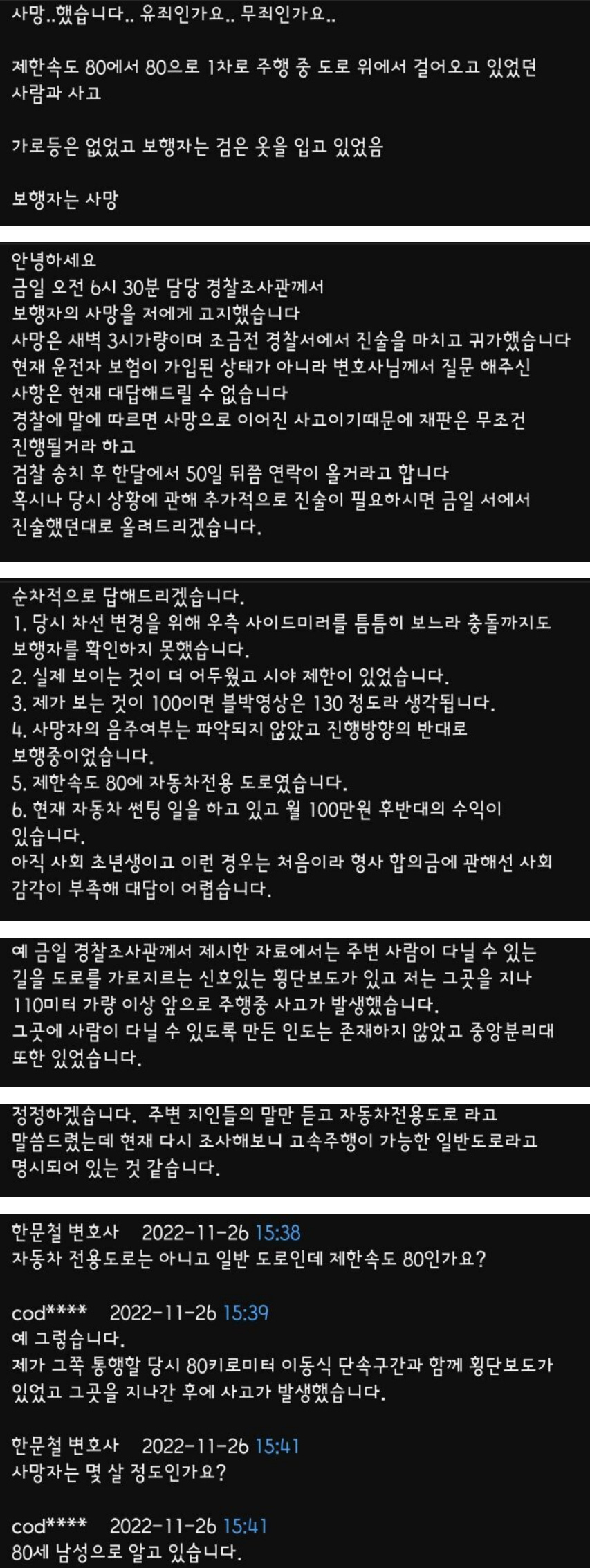 사망..했습니다.. 유죄인가요.. 무죄인가요..

제한속도 80에서 80으로 1차로 주행 중 도로 위에서 걸어오고 있었던 사람과 사고

가로등은 없었고 보행자는 검은 옷을 입고 있었음

보행자는 사망

안녕하세요
금일 오전 6시 30분 담당 경찰조사관께서
보행자의 사망을 저에게 고지했습니다
사망은 새벽 3시가량이며 조금전 경찰서에서 진술을 마치고 귀가했습니다
현재 운전자 보험이 가입된 상태가 아니라 변호사님께서 질문 해주신
사항은 현재 대답해드릴 수 없습니다
경찰에 말에 따르면 사망으로 이어진 사고이기때문에 재판은 무조건
진행될거라 하고
검찰 송치 후 한달에서 50일 뒤쯤 연락이 올거라고 합니다
혹시나 당시 상황에 관해 추가적으로 진술이 필요하시면 금일 서에서
진술했던대로 올려드리겠습니다.

순차적으로 답해드리겠습니다.
1. 당시 차선 변경을 위해 우측 사이드미러를 틈틈히 보느라 충돌까지도
보행자를 확인하지 못했습니다.
2. 실제 보이는 것이 더 어두웠고 시야 제한이 있었습니다.
3. 제가 보는 것이 100이면 블박영상은 130 정도라 생각됩니다.
4. 사망자의 음주여부는 파악되지 않았고 진행방향의 반대로
보행중이었습니다.
5. 제한속도 80에 자동차전용 도로였습니다.
6. 현재 자동차 썬팅 일을 하고 있고 월 100만원 후반대의 수익이
있습니다.
아직 사회 초년생이고 이런 경우는 처음이라 형사 합의금에 관해선 사회
감각이 부족해 대답이 어렵습니다.

예 금일 경찰조사관께서 제시한 자료에서는 주변 사람이 다닐 수 있는
길을 도로를 가로지르는 신호있는 횡단보도가 있고 저는 그곳을 지나
110미터 가량 이상 앞으로 주행중 사고가 발생했습니다.
그곳에 사람이 다닐 수 있도록 만든 인도는 존재하지 않았고 중앙분리대
또한 있었습니다.

정정하겠습니다. 주변 지인들의 말만 듣고 자동차전용도로 라고
말씀드렸는데 현재 다시 조사해보니 고속주행이 가능한 일반도로라고
명시되어 있는 것 같습니다.

한문철 변호사 2022-11-26 15:38
자동차 전용도로는 아니고 일반 도로인데 제한속도 80인가요?

cod**** 2022-11-26 15:39
예 그렇습니다.
제가 그쪽 통행할 당시 80키로미터 이동식 단속구간과 함께 횡단보도가
있었고 그곳을 지나간 후에 사고가 발생했습니다.

한문철 변호사 2022-11-26 15:41
사망자는 몇 살 정도인가요?

cod**** 2022-11-26 15:41
80세 남성으로 알고 있습니다.